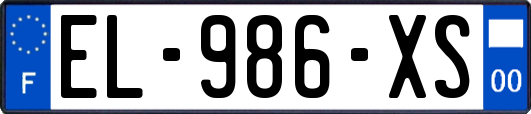 F
EL-986-XS
00